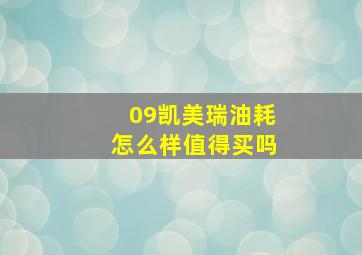 09凯美瑞油耗
怎么样值得买吗